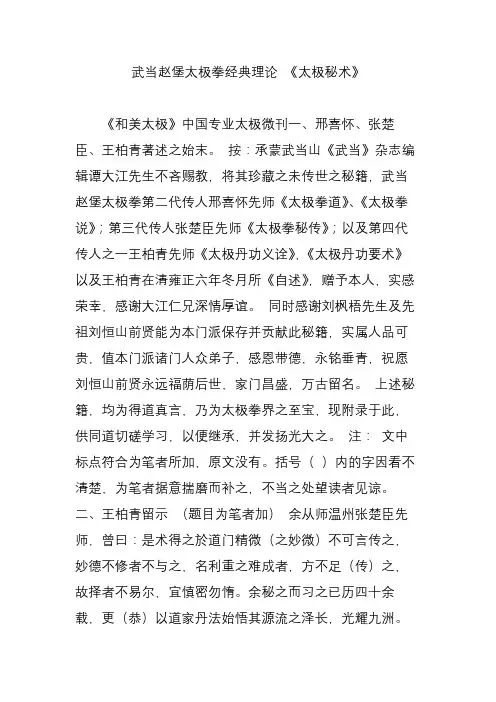 武当赵堡太极拳经典理论 《太极秘术》

《和美太极》中国专业太极微刊一、邢喜怀、张楚臣、王柏青著述之始末。 按：承蒙武当山《武当》杂志编辑谭大江先生不吝赐教，将其珍藏之未传世之秘籍，武当赵堡太极拳第二代传人邢喜怀先师《太极拳道》、《太极拳说》；第三代传人张楚臣先师《太极拳秘传》；以及第四代传人之一王柏青先师《太极丹功义诠》、《太极丹功要术》以及王柏青在清雍正六年冬月所《自述》，赠予本人，实感荣幸，感谢大江仁兄深情厚谊。 同时感谢刘枫梧先生及先祖刘恒山前贤能为本门派保存并贡献此秘籍，实属人品可贵，值本门派诸门人众弟子，感恩带德，永铭垂青，祝愿刘恒山前贤永远福荫后世，家门昌盛，万古留名。 上述秘籍，均为得道真言，乃为太极拳界之至宝，现附录于此，供同道切磋学习，以便继承，并发扬光大之。 注： 文中标点符合为笔者所加，原文没有。括号（ ）内的字因看不清楚，为笔者据意揣磨而补之，不当之处望读者见谅。
二、王柏青留示 （题目为笔者加） 余从师温州张楚臣先师，曾曰：是术得之於道门精微（之妙微）不可言传之，妙德不修者不与之，名利重之难成者，方不足（传）之，故择者不易尔，宜慎密勿惰。余秘之而习之已历四十余载，更（恭）以道家丹法始悟其源流之泽长，光耀九洲。